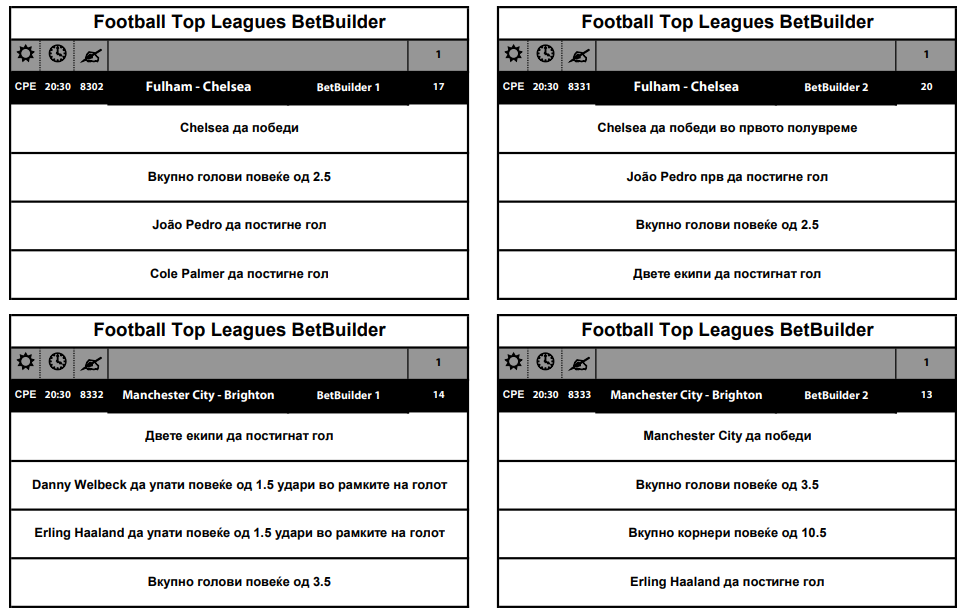 Football Top Leagues BetBuilder

1

СРЕ 20:30 8302 Fulham - Chelsea BetBuilder 1 17

Chelsea да победи

Вкупно голови повеќе од 2.5

João Pedro да постигне гол

Cole Palmer да постигне гол

Football Top Leagues BetBuilder

1

СРЕ 20:30 8331 Fulham - Chelsea BetBuilder 2 20

Chelsea да победи во првото полувреме

João Pedro прв да постигне гол

Вкупно голови повеќе од 2.5

Двете екипи да постигнат гол

Football Top Leagues BetBuilder

1

СРЕ 20:30 8332 Manchester City - Brighton BetBuilder 1 14

Двете екипи да постигнат гол

Danny Welbeck да упати повеќе од 1.5 удари во рамките на голот

Erling Haaland да упати повеќе од 1.5 удари во рамките на голот

Вкупно голови повеќе од 3.5

Football Top Leagues BetBuilder

1

СРЕ 20:30 8333 Manchester City - Brighton BetBuilder 2 13

Manchester City да победи

Вкупно голови повеќе од 3.5

Вкупно корнери повеќе од 10.5

Erling Haaland да постигне гол